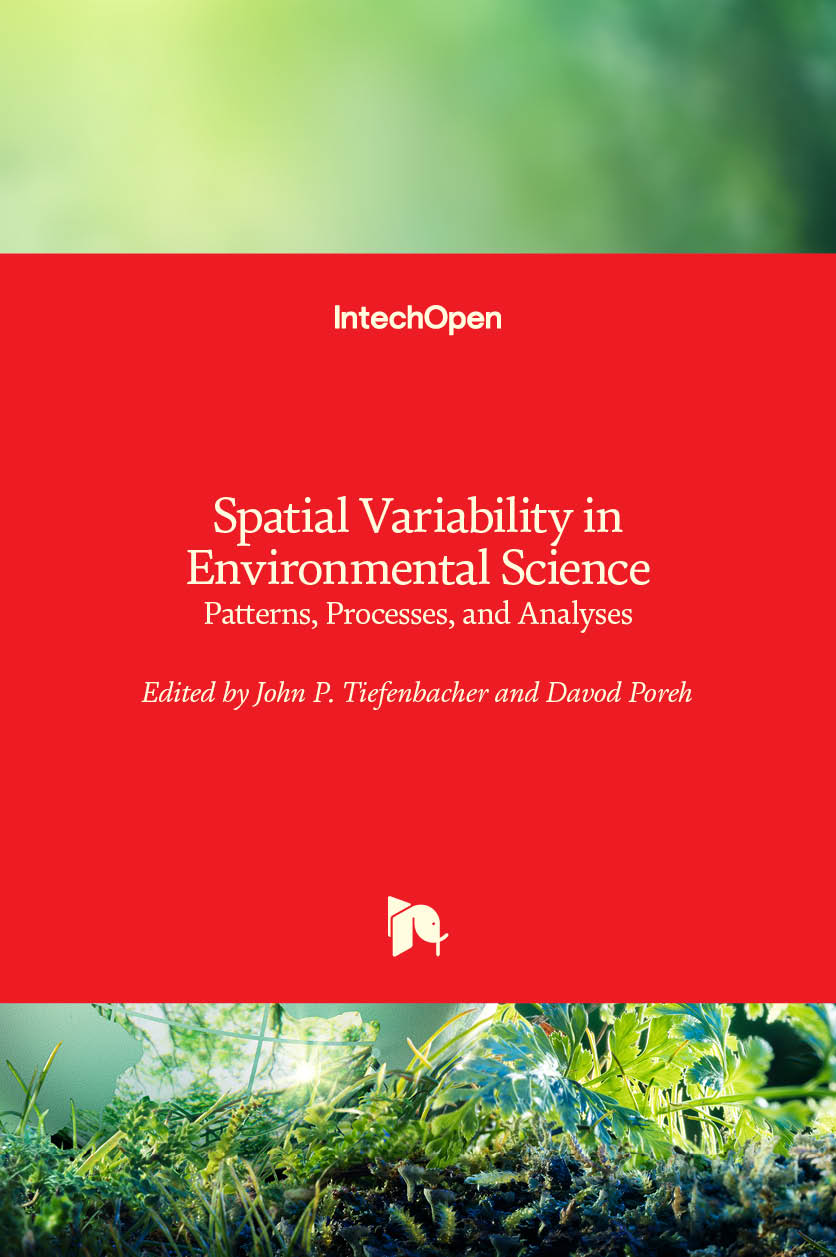 IntechOpen

Spatial Variability in Environmental Science
Patterns, Processes, and Analyses

Edited by John P. Tiefenbacher and Davod Poreh